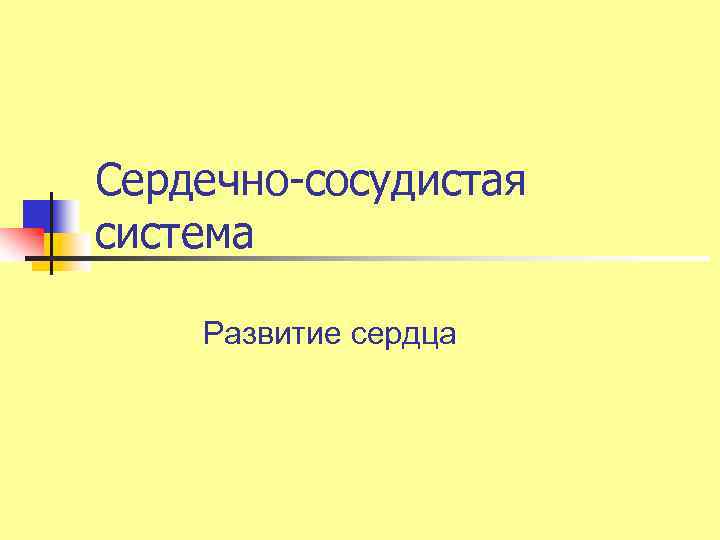 Сердечно-сосудистая система

Развитие сердца